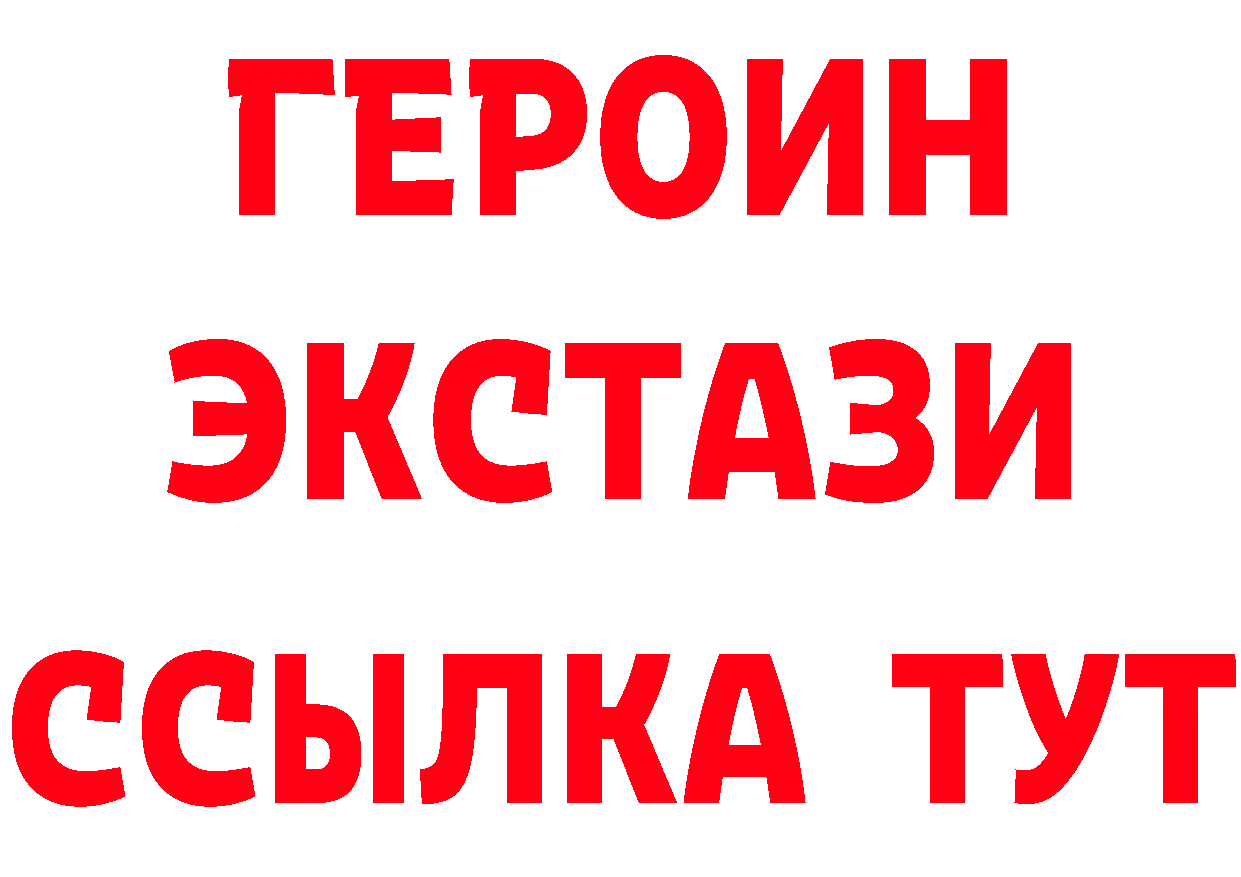 ГЕРОИН
ЭКСТАЗИ
ССЫЛКА ТУТ